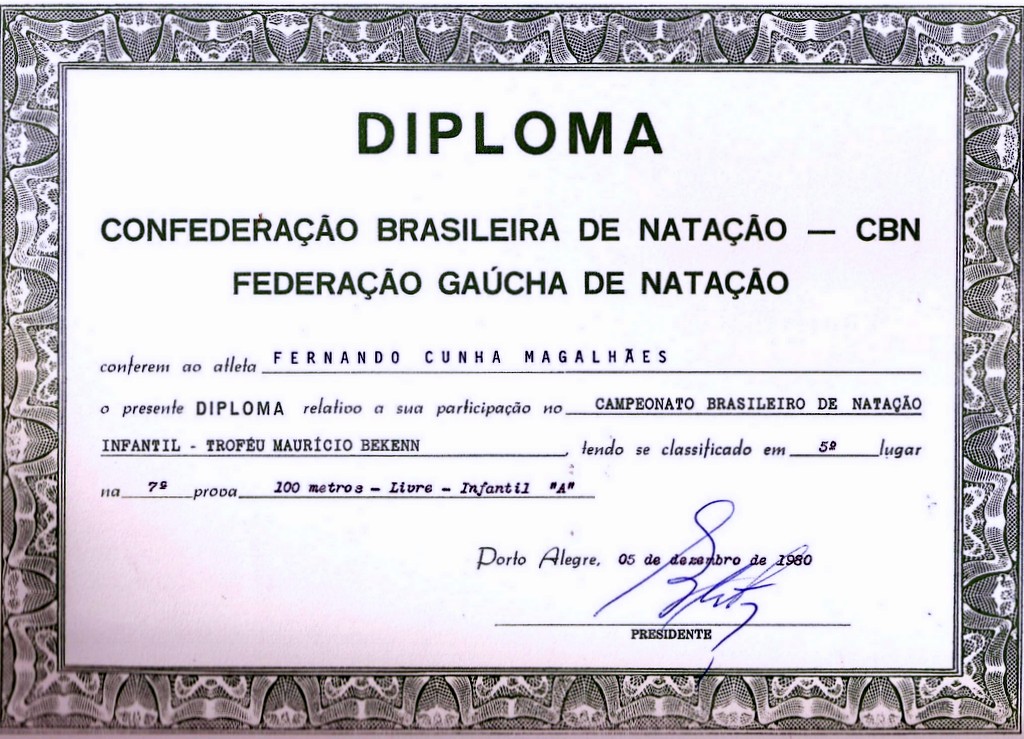 DIPLOMA

CONFEDERAÇÃO BRASILEIRA DE NATAÇÃO — CBN
FEDERAÇÃO GAÚCHA DE NATAÇÃO

conferem ao atleta FERNANDO CUNHA MAGALHÃES

o presente DIPLOMA relativo a sua participação no CAMPEONATO BRASILEIRO DE NATAÇÃO INFANTIL - TROFÉU MAURÍCIO BEKENN, tendo se classificado em 5º lugar na 7º prova 100 metros - Livre - Infantil "A"

Porto Alegre, 05 de dezembro de 1980

PRESIDENTE